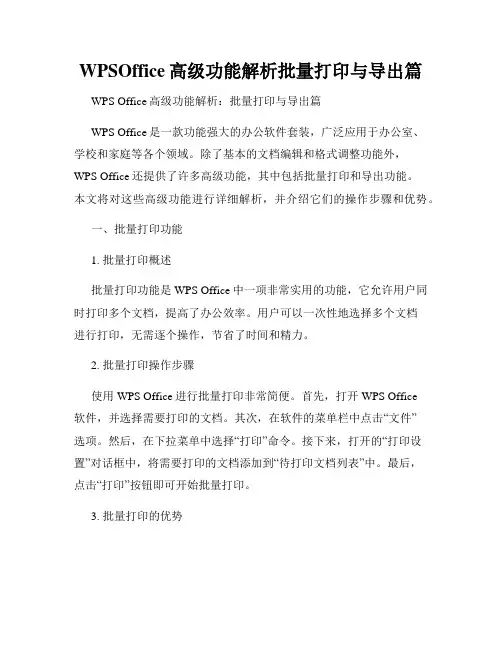 WPSOffice 高级功能解析批量打印与导出篇

WPS Office 高级功能解析：批量打印与导出篇

WPS Office 是一款功能强大的办公软件套装，广泛应用于办公室、学校和家庭等各个领域。除了基本的文档编辑和格式调整功能外，WPS Office 还提供了许多高级功能，其中包括批量打印和导出功能。本文将对这些高级功能进行详细解析，并介绍它们的操作步骤和优势。

一、批量打印功能

1. 批量打印概述

批量打印功能是 WPS Office 中一项非常实用的功能，它允许用户同时打印多个文档，提高了办公效率。用户可以一次性地选择多个文档进行打印，无需逐个操作，节省了时间和精力。

2. 批量打印操作步骤

使用 WPS Office 进行批量打印非常简便。首先，打开 WPS Office 软件，并选择需要打印的文档。其次，在软件的菜单栏中点击“文件”选项。然后，在下拉菜单中选择“打印”命令。接下来，打开的“打印设置”对话框中，将需要打印的文档添加到“待打印文档列表”中。最后，点击“打印”按钮即可开始批量打印。

3. 批量打印的优势